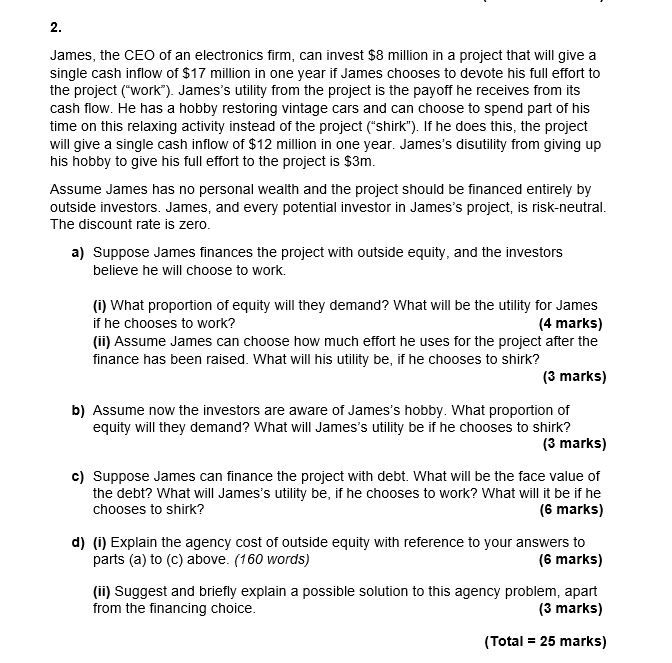 2.

James, the CEO of an electronics firm, can invest \$8 million in a project that will give a single cash inflow of \$17 million in one year if James chooses to devote his full effort to the project ("work"). James's utility from the project is the payoff he receives from its cash flow. He has a hobby restoring vintage cars and can choose to spend part of his time on this relaxing activity instead of the project ("shirk"). If he does this, the project will give a single cash inflow of \$12 million in one year. James's disutility from giving up his hobby to give his full effort to the project is \$3m.

Assume James has no personal wealth and the project should be financed entirely by outside investors. James, and every potential investor in James's project, is risk-neutral. The discount rate is zero.

a) Suppose James finances the project with outside equity, and the investors believe he will choose to work.

(i) What proportion of equity will they demand? What will be the utility for James if he chooses to work? (4 marks)
(ii) Assume James can choose how much effort he uses for the project after the finance has been raised. What will his utility be, if he chooses to shirk? (3 marks)

b) Assume now the investors are aware of James's hobby. What proportion of equity will they demand? What will James's utility be if he chooses to shirk? (3 marks)

c) Suppose James can finance the project with debt. What will be the face value of the debt? What will James's utility be, if he chooses to work? What will it be if he chooses to shirk? (6 marks)

d) (i) Explain the agency cost of outside equity with reference to your answers to parts (a) to (c) above. (160 words) (6 marks)

(ii) Suggest and briefly explain a possible solution to this agency problem, apart from the financing choice. (3 marks)

(Total = 25 marks)